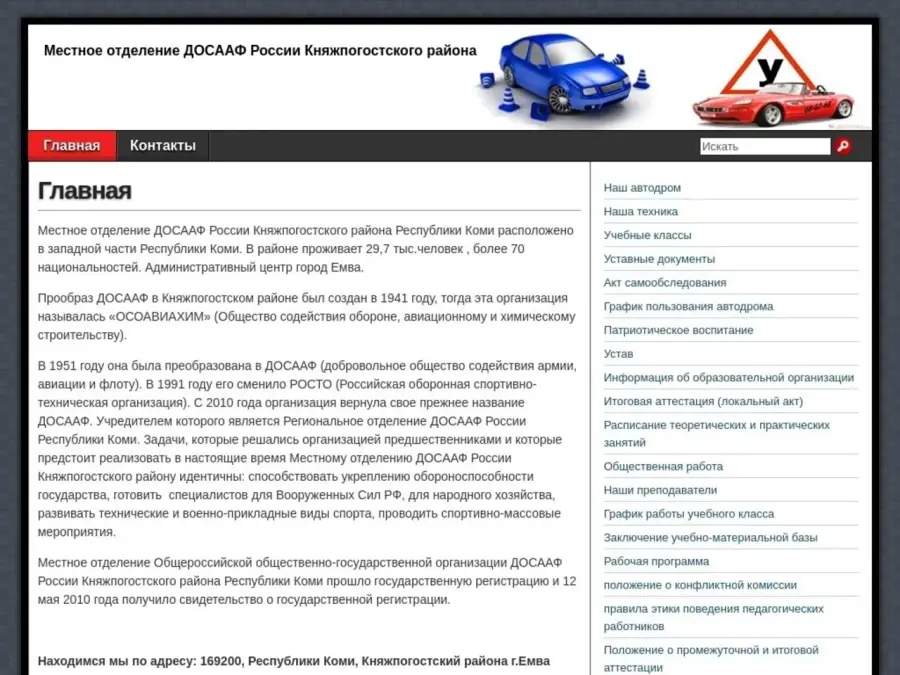 Местное отделение ДОСААФ России Княжпогостского района

У

Главная Контакты

Искать

Главная

Местное отделение ДОСААФ России Княжпогостского района Республики Коми расположено в западной части Республики Коми. В районе проживает 29,7 тыс.человек , более 70 национальностей. Административный центр город Емва.

Прообраз ДОСААФ в Княжпогостском районе был создан в 1941 году, тогда эта организация называлась «ОСОАВИАХИМ» (Общество содействия обороне, авиационному и химическому строительству).

В 1951 году она была преобразована в ДОСААФ (добровольное общество содействия армии, авиации и флоту). В 1991 году его сменило РОСТО (Российская оборонная спортивно-техническая организация). С 2010 года организация вернула свое прежнее название ДОСААФ. Учредителем которого является Региональное отделение ДОСААФ России Республики Коми. Задачи, которые решались организацией предшественниками и которые предстоит реализовать в настоящие время Местному отделению ДОСААФ России Княжпогостского району идентичны: способствовать укреплению обороноспособности государства, готовить специалистов для Вооруженных Сил РФ, для народного хозяйства, развивать технические и военно-прикладные виды спорта, проводить спортивно-массовые мероприятия.

Местное отделение Общероссийской общественно-государственной организации ДОСААФ России Княжпогостского района Республики Коми прошло государственную регистрацию и 12 мая 2010 года получило свидетельство о государственной регистрации.

Находимся мы по адресу: 169200, Республики Коми, Княжпогостский района г.Емва

Наш автодром
Наша техника
Учебные классы
Уставные документы
Акт самообследования
График пользования автодрома
Патриотическое воспитание
Устав
Информация об образовательной организации
Итоговая аттестация (локальный акт)
Расписание теоретических и практических занятий
Общественная работа
Наши преподаватели
График работы учебного класса
Заключение учебно-материальной базы
Рабочая программа
положение о конфликтной комиссии
правила этики поведения педагогических работников
Положение о промежуточной и итоговой аттестации